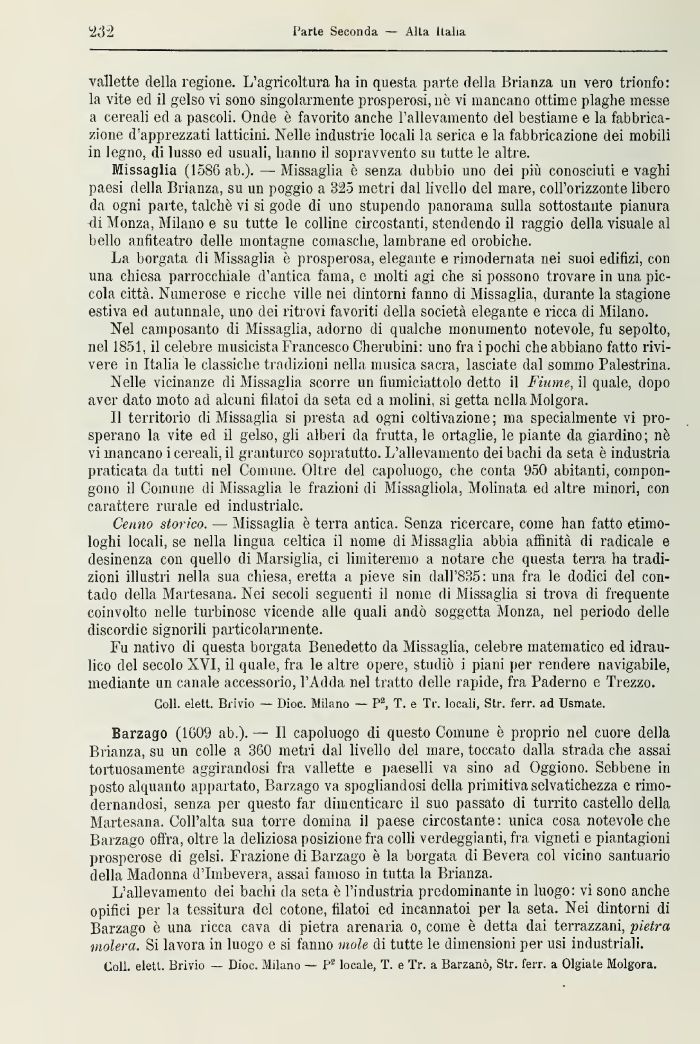 232 Parte Seconda — Alta Italia

vallette della regione. L'agricoltura ha in questa parte della Brianza un vero trionfo: la vite ed il gelso vi sono singolarmente prosperosi, nè vi mancano ottime plaghe messe a cereali ed a pascoli. Onde è favorito anche l'allevamento del bestiame e la fabbricazione d'apprezzati latticini. Nelle industrie locali la serica e la fabbricazione dei mobili in legno, di lusso ed usuali, hanno il sopravvento su tutte le altre.

Missaglia (1586 ab.). — Missaglia è senza dubbio uno dei più conosciuti e vaghi paesi della Brianza, su un poggio a 325 metri dal livello del mare, coll'orizzonte libero da ogni parte, talchè vi si gode di uno stupendo panorama sulla sottostante pianura di Monza, Milano e su tutte le colline circostanti, stendendo il raggio della visuale al bello anfiteatro delle montagne comasche, lambrane ed orobiche.

La borgata di Missaglia è prosperosa, elegante e rimodernata nei suoi edifizi, con una chiesa parrocchiale d'antica fama, e molti agi che si possono trovare in una piccola città. Numerose e ricche ville nei dintorni fanno di Missaglia, durante la stagione estiva ed autunnale, uno dei ritrovi favoriti della società elegante e ricca di Milano.

Nel camposanto di Missaglia, adorno di qualche monumento notevole, fu sepolto, nel 1851, il celebre musicista Francesco Cherubini: uno fra i pochi che abbiano fatto rivivere in Italia le classiche tradizioni nella musica sacra, lasciate dal sommo Palestrina.

Nelle vicinanze di Missaglia scorre un fiumiciattolo detto il Fiume, il quale, dopo aver dato moto ad alcuni filatoi da seta ed a molini, si getta nella Molgora.

Il territorio di Missaglia si presta ad ogni coltivazione; ma specialmente vi prosperano la vite ed il gelso, gli alberi da frutta, le ortaglie, le piante da giardino; nè vi mancano i cereali, il granturco sopratutto. L'allevamento dei bachi da seta è industria praticata da tutti nel Comune. Oltre del capoluogo, che conta 950 abitanti, compongono il Comune di Missaglia le frazioni di Missagliola, Molinata ed altre minori, con carattere rurale ed industriale.

Cenno storico. — Missaglia è terra antica. Senza ricercare, come han fatto etimologhi locali, se nella lingua celtica il nome di Missaglia abbia affinità di radicale e desinenza con quello di Marsiglia, ci limiteremo a notare che questa terra ha tradizioni illustri nella sua chiesa, eretta a pieve sin dall'835: una fra le dodici del contado della Martesana. Nei secoli seguenti il nome di Missaglia si trova di frequente coinvolto nelle turbinose vicende alle quali andò soggetta Monza, nel periodo delle discordie signorili particolarmente.

Fu nativo di questa borgata Benedetto da Missaglia, celebre matematico ed idraulico del secolo XVI, il quale, fra le altre opere, studiò i piani per rendere navigabile, mediante un canale accessorio, l'Adda nel tratto delle rapide, fra Paderno e Trezzo.

Coll. elett. Brivio — Dioc. Milano — P², T. e Tr. locali, Str. ferr. ad Usmate.

Barzago (1609 ab.). — Il capoluogo di questo Comune è proprio nel cuore della Brianza, su un colle a 360 metri dal livello del mare, toccato dalla strada che assai tortuosamente aggirandosi fra vallette e paeselli va sino ad Oggiono. Sebbene in posto alquanto appartato, Barzago va spogliandosi della primitiva selvatichezza e rimodernandosi, senza per questo far dimenticare il suo passato di turrito castello della Martesana. Coll'alta sua torre domina il paese circostante: unica cosa notevole che Barzago offra, oltre la deliziosa posizione fra colli verdeggianti, fra vigneti e piantagioni prosperose di gelsi. Frazione di Barzago è la borgata di Bevera col vicino santuario della Madonna d'Imbevera, assai famoso in tutta la Brianza.

L'allevamento dei bachi da seta è l'industria predominante in luogo: vi sono anche opifici per la tessitura del cotone, filatoi ed incannatoi per la seta. Nei dintorni di Barzago è una ricca cava di pietra arenaria o, come è detta dai terrazzani, pietra molera. Si lavora in luogo e si fanno mole di tutte le dimensioni per usi industriali.

Coll. elett. Brivio — Dioc. Milano — P² locale, T. e Tr. a Barzanò, Str. ferr. a Olgiate Molgora.